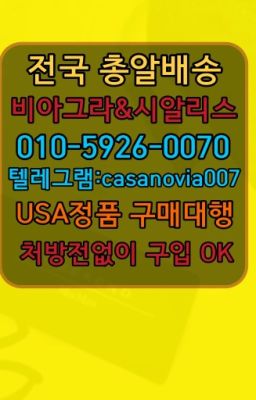 전국 총알배송
비아그라&시알리스
010-5926-0070
텔레그램:casanovia007
USA정품 구매대행
처방전없이 구입 OK